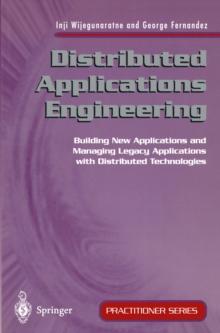 Inji Wijegunaratne and George Fernandez

Distributed Applications Engineering

Building New Applications and Managing Legacy Applications with Distributed Technologies

Springer

PRACTITIONER SERIES